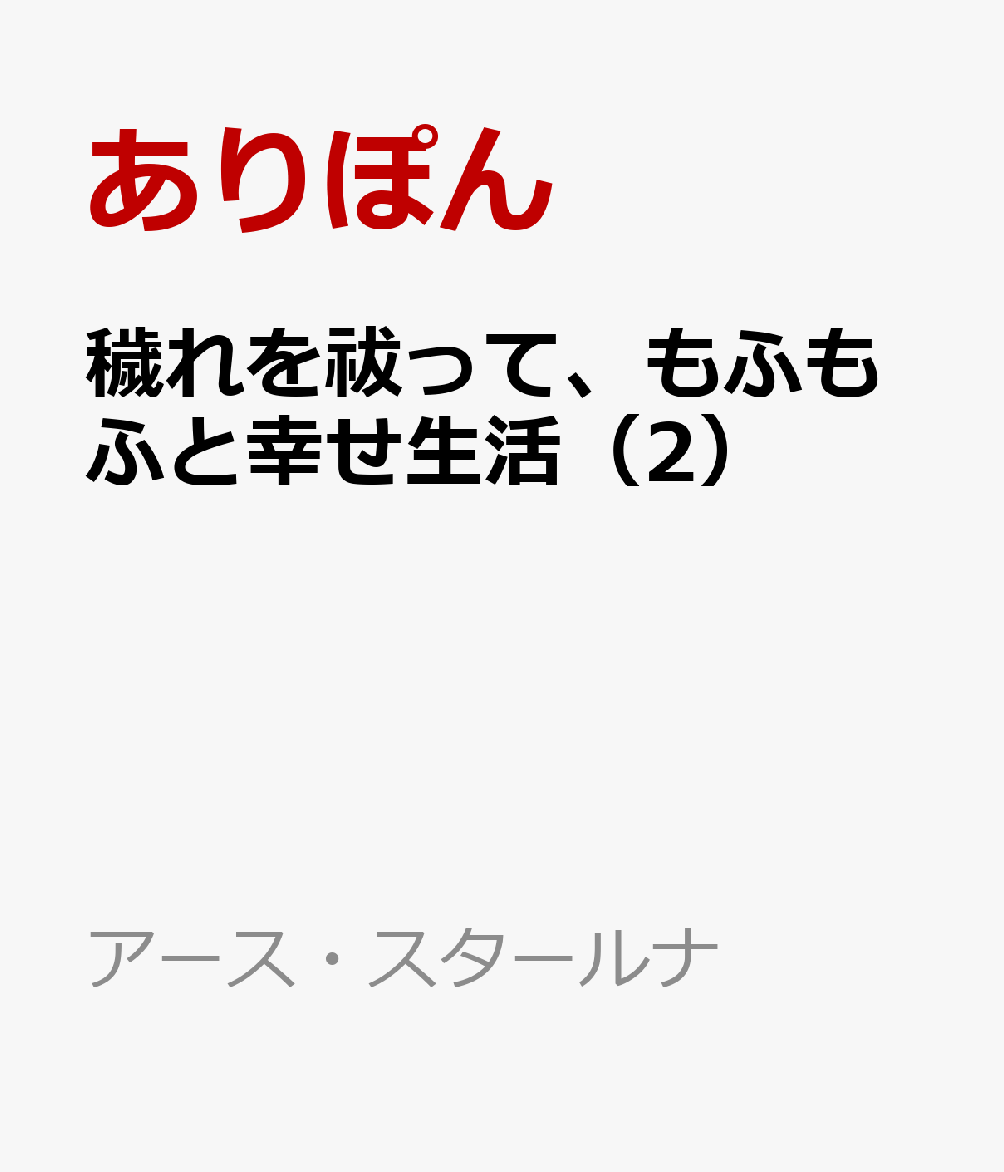 ありぽん

穢れを祓って、もふもふと幸せ生活（2）

アース・スタールナ